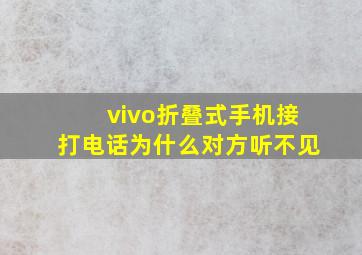 vivo折叠式手机接打电话为什么对方听不见